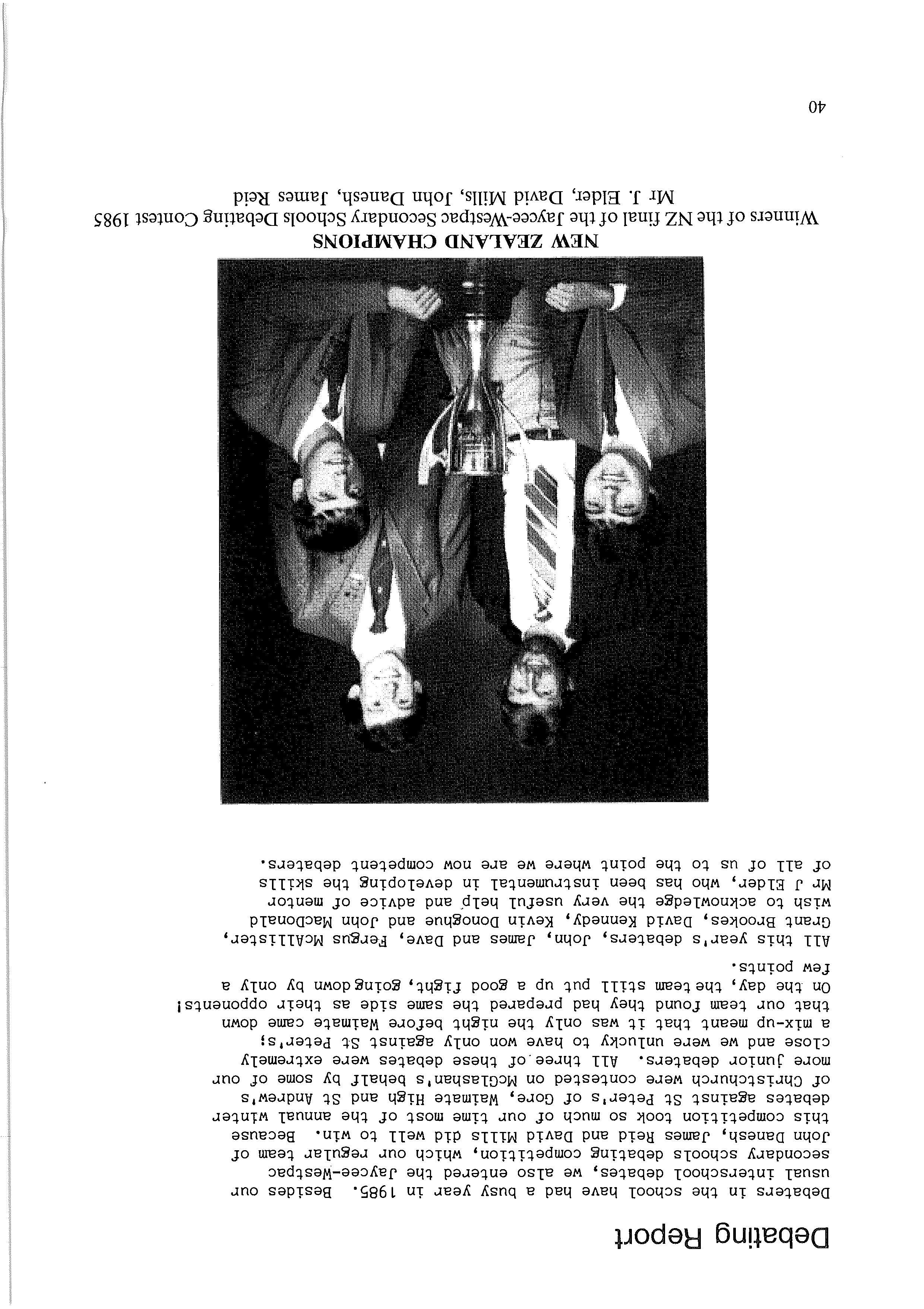 Debating Report

Debaters in the school have had a busy year in 1985. Besides our usual interschool debates, we also entered the Jaycee-Westpac secondary schools debating competition, which our regular team of John Danesh, James Reid and David Mills did well to win. Because this competition took so much of our time most of the annual winter debates against St Peter's of Gore, Waimate High and St Andrew's of Christchurch were contested on McGlashan's behalf by some of our more junior debaters. All three of these debates were extremely close and we were unlucky to have won only against St Peter's; a mix-up meant that it was only the night before Waimate came down that our team found they had prepared the same side as their opponents! On the day, the team still put up a good fight, going down by only a few points.

All this year's debaters, John, James and Dave, Fergus McAllister, Grant Brookes, David Kennedy, Kevin Donoghue and John MacDonald wish to acknowledge the very useful help and advice of mentor Mr J Elder, who has been instrumental in developing the skills of all of us to the point where we are now competent debaters.

NEW ZEALAND CHAMPIONS
Winners of the NZ final of the Jaycee-Westpac Secondary Schools Debating Contest 1985
Mr J. Elder, David Mills, John Danesh, James Reid

40